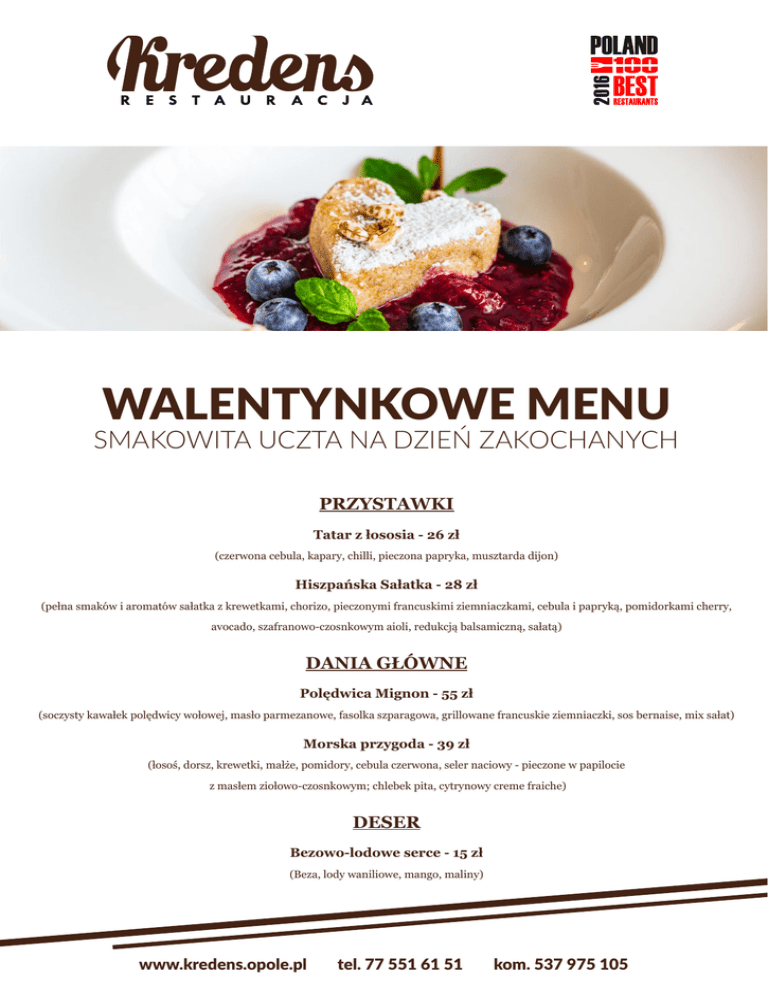 Kredens
RESTAURACJA

POLAND
2016
100
BEST
RESTAURANTS

WALENTYNKOWE MENU
SMAKOWITA UCZTA NA DZIEŃ ZAKOCHANYCH

PRZYSTAWKI

Tatar z łososia - 26 zł

(czerwona cebula, kapary, chilli, pieczona papryka, musztarda dijon)

Hiszpańska Sałatka - 28 zł

(pełna smaków i aromatów sałatka z krewetkami, chorizo, pieczonymi francuskimi ziemniaczkami, cebula i papryką, pomidorkami cherry, avocado, szafranowo-czosnkowym aioli, redukcją balsamiczną, sałatą)

DANIA GŁÓWNE

Polędwica Mignon - 55 zł

(soczysty kawałek polędwicy wołowej, masło parmezanowe, fasolka szparagowa, grillowane francuskie ziemniaczki, sos bernaise, mix sałat)

Morska przygoda - 39 zł

(łosoś, dorsz, krewetki, małże, pomidory, cebula czerwona, seler naciowy - pieczone w papilocie z masłem ziołowo-czosnkowym; chlebek pita, cytrynowy creme fraiche)

DESER

Bezowo-lodowe serce - 15 zł

(Beza, lody waniliowe, mango, maliny)

www.kredens.opole.pl tel. 77 551 61 51 kom. 537 975 105